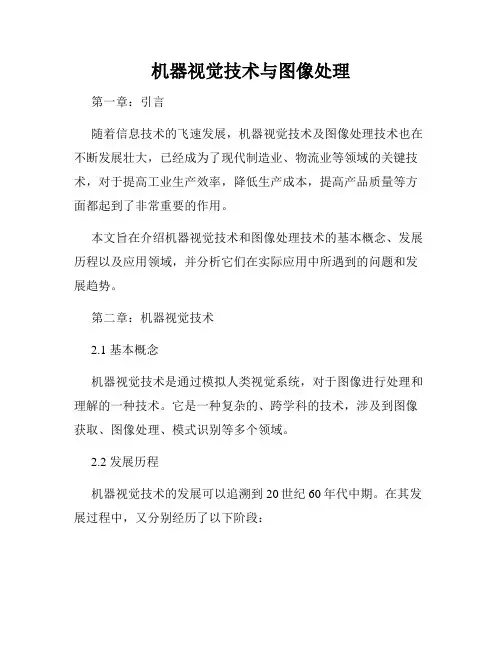 机器视觉技术与图像处理

第一章：引言

随着信息技术的飞速发展，机器视觉技术及图像处理技术也在不断发展壮大，已经成为了现代制造业、物流业等领域的关键技术，对于提高工业生产效率，降低生产成本，提高产品质量等方面都起到了非常重要的作用。

本文旨在介绍机器视觉技术和图像处理技术的基本概念、发展历程以及应用领域，并分析它们在实际应用中所遇到的问题和发展趋势。

第二章：机器视觉技术

2.1 基本概念

机器视觉技术是通过模拟人类视觉系统，对于图像进行处理和理解的一种技术。它是一种复杂的、跨学科的技术，涉及到图像获取、图像处理、模式识别等多个领域。

2.2 发展历程

机器视觉技术的发展可以追溯到 20 世纪 60 年代中期。在其发展过程中，又分别经历了以下阶段：